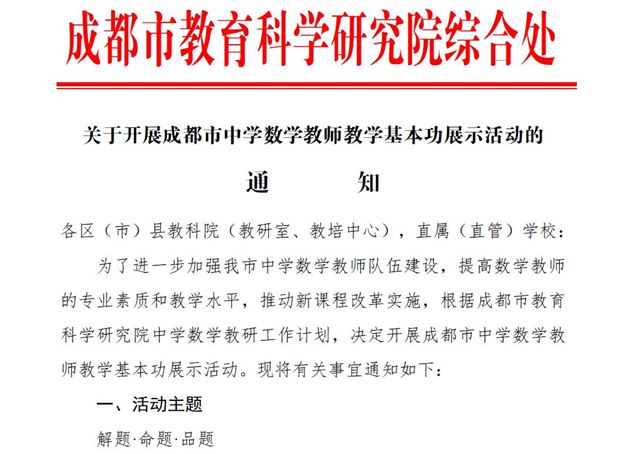 成都市教育科学研究院综合处

关于开展成都市中学数学教师教学基本功展示活动的

通　　知

各区（市）县教科院（教研室、教培中心），直属（直管）学校：

为了进一步加强我市中学数学教师队伍建设，提高数学教师的专业素质和教学水平，推动新课程改革实施，根据成都市教育科学研究院中学数学教研工作计划，决定开展成都市中学数学教师教学基本功展示活动。现将有关事宜通知如下：

一、活动主题

解题·命题·品题